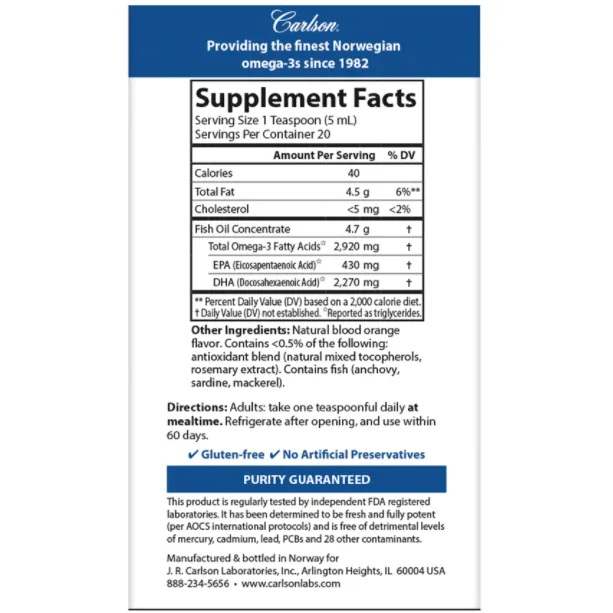 Carlson

Providing the finest Norwegian omega-3s since 1982

Supplement Facts
Serving Size 1 Teaspoon (5 mL)
Servings Per Container 20

| | Amount Per Serving | % DV |
|---|---|---|
| Calories | 40 | |
| Total Fat | 4.5 g | 6%** |
| Cholesterol | <5 mg | <2% |
| Fish Oil Concentrate | 4.7 g | † |
| Total Omega-3 Fatty Acids☆ | 2,920 mg | † |
| EPA (Eicosapentaenoic Acid)☆ | 430 mg | † |
| DHA (Docosahexaenoic Acid)☆ | 2,270 mg | † |

** Percent Daily Value (DV) based on a 2,000 calorie diet.
† Daily Value (DV) not established. ☆Reported as triglycerides.

Other Ingredients: Natural blood orange flavor. Contains <0.5% of the following: antioxidant blend (natural mixed tocopherols, rosemary extract). Contains fish (anchovy, sardine, mackerel).

Directions: Adults: take one teaspoonful daily at mealtime. Refrigerate after opening, and use within 60 days.

✔ Gluten-free ✔ No Artificial Preservatives

PURITY GUARANTEED

This product is regularly tested by independent FDA registered laboratories. It has been determined to be fresh and fully potent (per AOCS international protocols) and is free of detrimental levels of mercury, cadmium, lead, PCBs and 28 other contaminants.

Manufactured & bottled in Norway for
J. R. Carlson Laboratories, Inc., Arlington Heights, IL 60004 USA
888-234-5656 • www.carlsonlabs.com